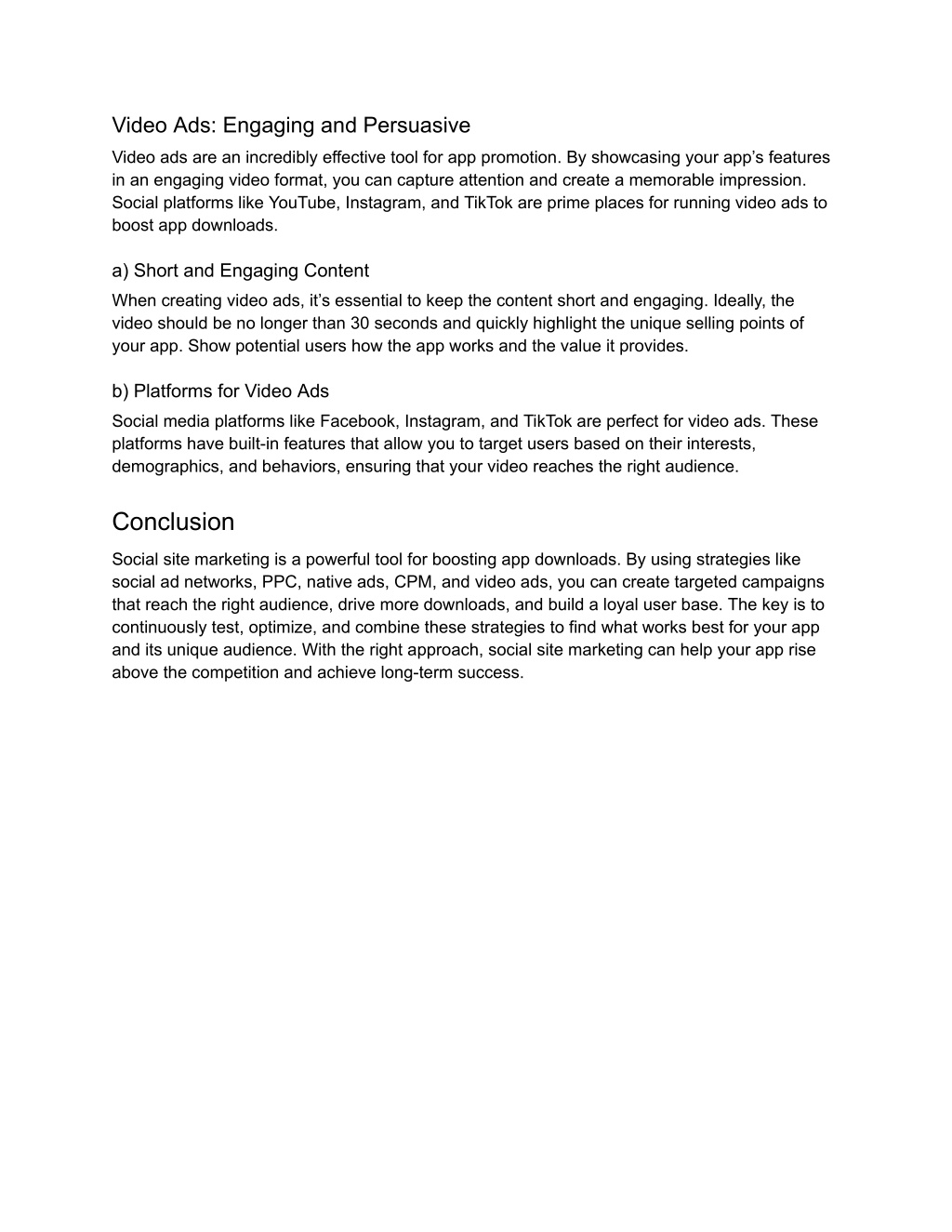 Video Ads: Engaging and Persuasive

Video ads are an incredibly effective tool for app promotion. By showcasing your app’s features in an engaging video format, you can capture attention and create a memorable impression. Social platforms like YouTube, Instagram, and TikTok are prime places for running video ads to boost app downloads.

a) Short and Engaging Content

When creating video ads, it’s essential to keep the content short and engaging. Ideally, the video should be no longer than 30 seconds and quickly highlight the unique selling points of your app. Show potential users how the app works and the value it provides.

b) Platforms for Video Ads

Social media platforms like Facebook, Instagram, and TikTok are perfect for video ads. These platforms have built-in features that allow you to target users based on their interests, demographics, and behaviors, ensuring that your video reaches the right audience.

Conclusion

Social site marketing is a powerful tool for boosting app downloads. By using strategies like social ad networks, PPC, native ads, CPM, and video ads, you can create targeted campaigns that reach the right audience, drive more downloads, and build a loyal user base. The key is to continuously test, optimize, and combine these strategies to find what works best for your app and its unique audience. With the right approach, social site marketing can help your app rise above the competition and achieve long-term success.